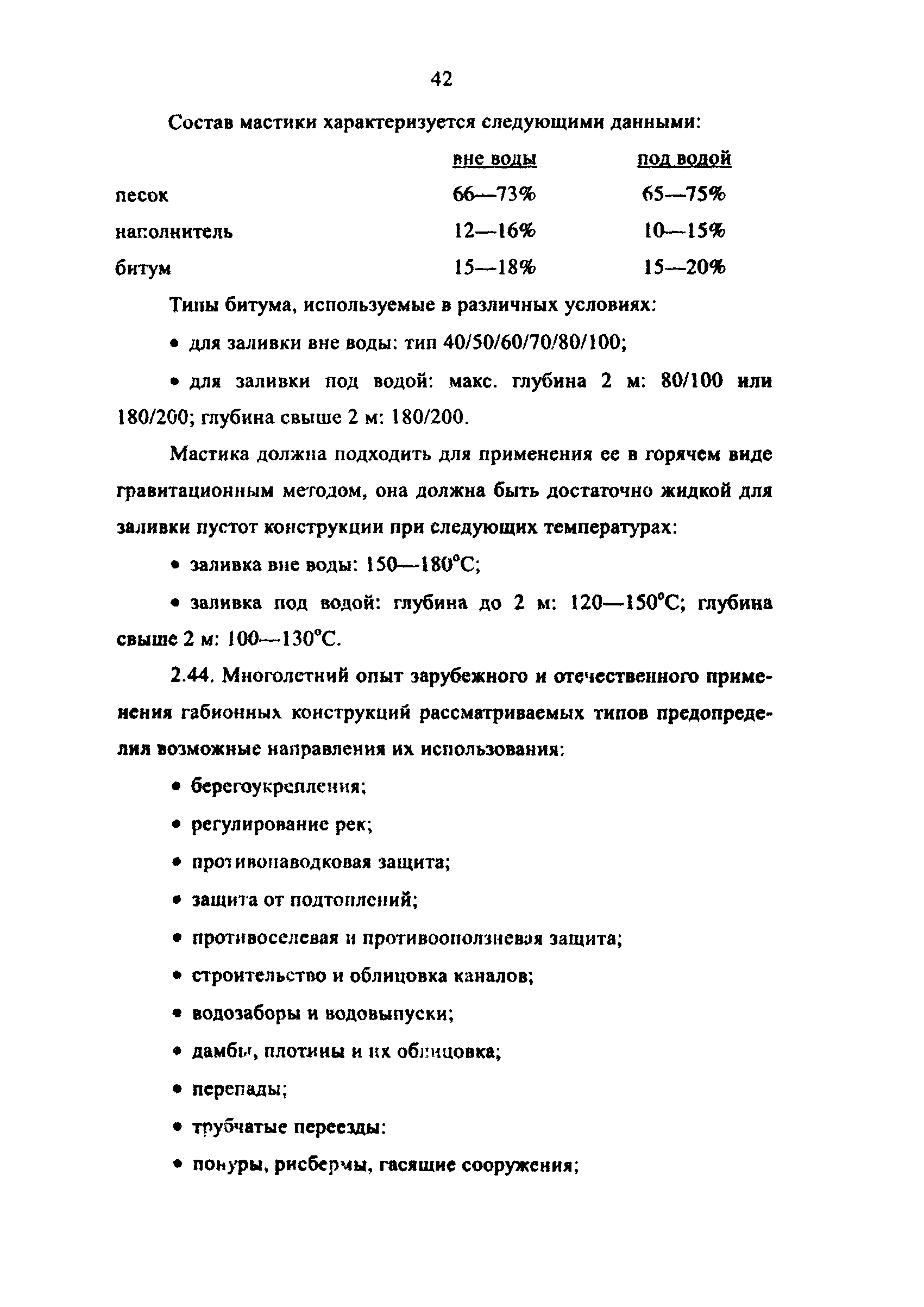 42

Состав мастики характеризуется следующими данными:

| | вне воды | под водой |
|---|---|---|
| песок | 66—73% | 65—75% |
| наполнитель | 12—16% | 10—15% |
| битум | 15—18% | 15—20% |

Типы битума, используемые в различных условиях:

• для заливки вне воды: тип 40/50/60/70/80/100;

• для заливки под водой: макс. глубина 2 м: 80/100 или 180/200; глубина свыше 2 м: 180/200.

Мастика должна подходить для применения ее в горячем виде гравитационным методом, она должна быть достаточно жидкой для заливки пустот конструкции при следующих температурах:

• заливка вне воды: 150—180°С;

• заливка под водой: глубина до 2 м: 120—150°С; глубина свыше 2 м: 100—130°С.

2.44. Многолетний опыт зарубежного и отечественного применения габионных конструкций рассматриваемых типов предопределил возможные направления их использования:

• берегоукрепления;

• регулирование рек;

• противопаводковая защита;

• защита от подтоплений;

• противоселевая и противооползневая защита;

• строительство и облицовка каналов;

• водозаборы и водовыпуски;

• дамбы, плотины и их облицовка;

• перепады;

• трубчатые переезды:

• понуры, рисбермы, гасящие сооружения;